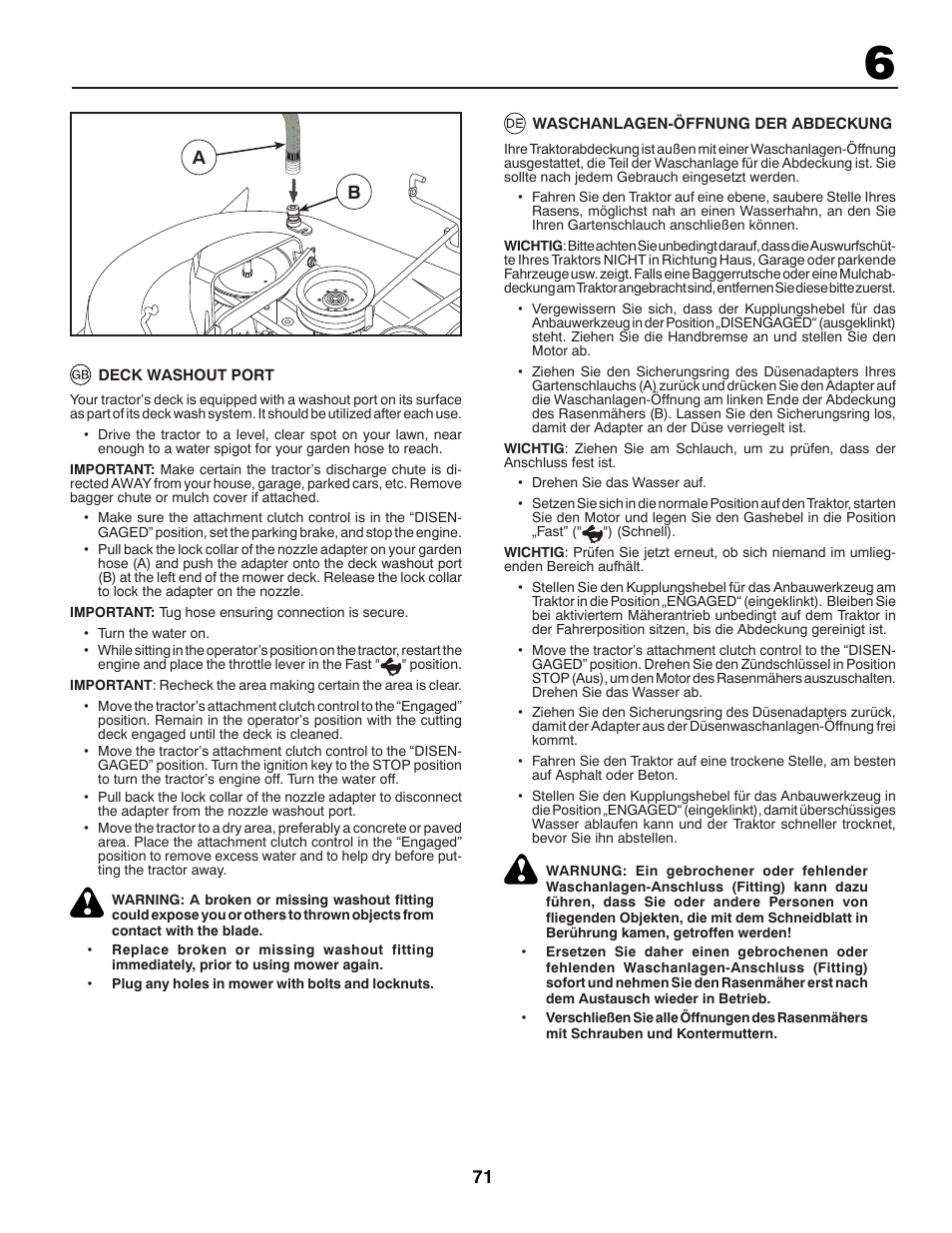 6

A

B

GB DECK WASHOUT PORT

Your tractor's deck is equipped with a washout port on its surface as part of its deck wash system. It should be utilized after each use.

• Drive the tractor to a level, clear spot on your lawn, near enough to a water spigot for your garden hose to reach.

IMPORTANT: Make certain the tractor's discharge chute is directed AWAY from your house, garage, parked cars, etc. Remove bagger chute or mulch cover if attached.

• Make sure the attachment clutch control is in the "DISENGAGED" position, set the parking brake, and stop the engine.
• Pull back the lock collar of the nozzle adapter on your garden hose (A) and push the adapter onto the deck washout port (B) at the left end of the mower deck. Release the lock collar to lock the adapter on the nozzle.

IMPORTANT: Tug hose ensuring connection is secure.

• Turn the water on.
• While sitting in the operator's position on the tractor, restart the engine and place the throttle lever in the Fast " " position.

IMPORTANT: Recheck the area making certain the area is clear.

• Move the tractor's attachment clutch control to the "Engaged" position. Remain in the operator's position with the cutting deck engaged until the deck is cleaned.
• Move the tractor's attachment clutch control to the "DISENGAGED" position. Turn the ignition key to the STOP position to turn the tractor's engine off. Turn the water off.
• Pull back the lock collar of the nozzle adapter to disconnect the adapter from the nozzle washout port.
• Move the tractor to a dry area, preferably a concrete or paved area. Place the attachment clutch control in the "Engaged" position to remove excess water and to help dry before putting the tractor away.

WARNING: A broken or missing washout fitting could expose you or others to thrown objects from contact with the blade.

• Replace broken or missing washout fitting immediately, prior to using mower again.
• Plug any holes in mower with bolts and locknuts.

DE WASCHANLAGEN-ÖFFNUNG DER ABDECKUNG

Ihre Traktorabdeckung ist außen mit einer Waschanlagen-Öffnung ausgestattet, die Teil der Waschanlage für die Abdeckung ist. Sie sollte nach jedem Gebrauch eingesetzt werden.

• Fahren Sie den Traktor auf eine ebene, saubere Stelle Ihres Rasens, möglichst nah an einen Wasserhahn, an den Sie Ihren Gartenschlauch anschließen können.

WICHTIG: Bitte achten Sie unbedingt darauf, dass die Auswurfschütte Ihres Traktors NICHT in Richtung Haus, Garage oder parkende Fahrzeuge usw. zeigt. Falls eine Baggerrutsche oder eine Mulchabdeckung am Traktor angebracht sind, entfernen Sie diese bitte zuerst.

• Vergewissern Sie sich, dass der Kupplungshebel für das Anbauwerkzeug in der Position „DISENGAGED" (ausgeklinkt) steht. Ziehen Sie die Handbremse an und stellen Sie den Motor ab.
• Ziehen Sie den Sicherungsring des Düsenadapters Ihres Gartenschlauchs (A) zurück und drücken Sie den Adapter auf die Waschanlagen-Öffnung am linken Ende der Abdeckung des Rasenmähers (B). Lassen Sie den Sicherungsring los, damit der Adapter an der Düse verriegelt ist.

WICHTIG: Ziehen Sie am Schlauch, um zu prüfen, dass der Anschluss fest ist.

• Drehen Sie das Wasser auf.
• Setzen Sie sich in die normale Position auf den Traktor, starten Sie den Motor und legen Sie den Gashebel in die Position „Fast" (" ") (Schnell).

WICHTIG: Prüfen Sie jetzt erneut, ob sich niemand im umliegenden Bereich aufhält.

• Stellen Sie den Kupplungshebel für das Anbauwerkzeug am Traktor in die Position „ENGAGED" (eingeklinkt). Bleiben Sie bei aktiviertem Mäherantrieb unbedingt auf dem Traktor in der Fahrerposition sitzen, bis die Abdeckung gereinigt ist.
• Move the tractor's attachment clutch control to the "DISENGAGED" position. Drehen Sie den Zündschlüssel in Position STOP (Aus), um den Motor des Rasenmähers auszuschalten. Drehen Sie das Wasser ab.
• Ziehen Sie den Sicherungsring des Düsenadapters zurück, damit der Adapter aus der Düsenwaschanlagen-Öffnung frei kommt.
• Fahren Sie den Traktor auf eine trockene Stelle, am besten auf Asphalt oder Beton.
• Stellen Sie den Kupplungshebel für das Anbauwerkzeug in die Position „ENGAGED" (eingeklinkt), damit überschüssiges Wasser ablaufen kann und der Traktor schneller trocknet, bevor Sie ihn abstellen.

WARNUNG: Ein gebrochener oder fehlender Waschanlagen-Anschluss (Fitting) kann dazu führen, dass Sie oder andere Personen von fliegenden Objekten, die mit dem Schneidblatt in Berührung kamen, getroffen werden!

• Ersetzen Sie daher einen gebrochenen oder fehlenden Waschanlagen-Anschluss (Fitting) sofort und nehmen Sie den Rasenmäher erst nach dem Austausch wieder in Betrieb.
• Verschließen Sie alle Öffnungen des Rasenmähers mit Schrauben und Kontermuttern.

71